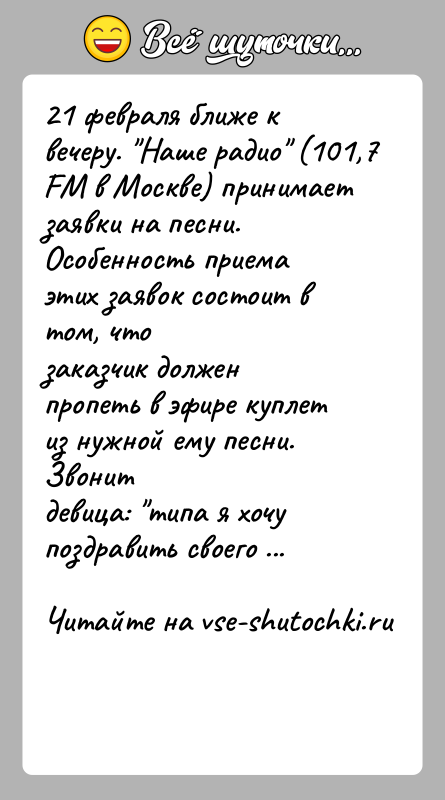 Всё шуточки...

21 февраля ближе к вечеру. "Наше радио" (101,7 FM в Москве) принимает заявки на песни. Особенность приема этих заявок состоит в том, что заказчик должен пропеть в эфире куплет из нужной ему песни. Звонит девица: "типа я хочу поздравить своего ...

Читайте на vse-shutochki.ru